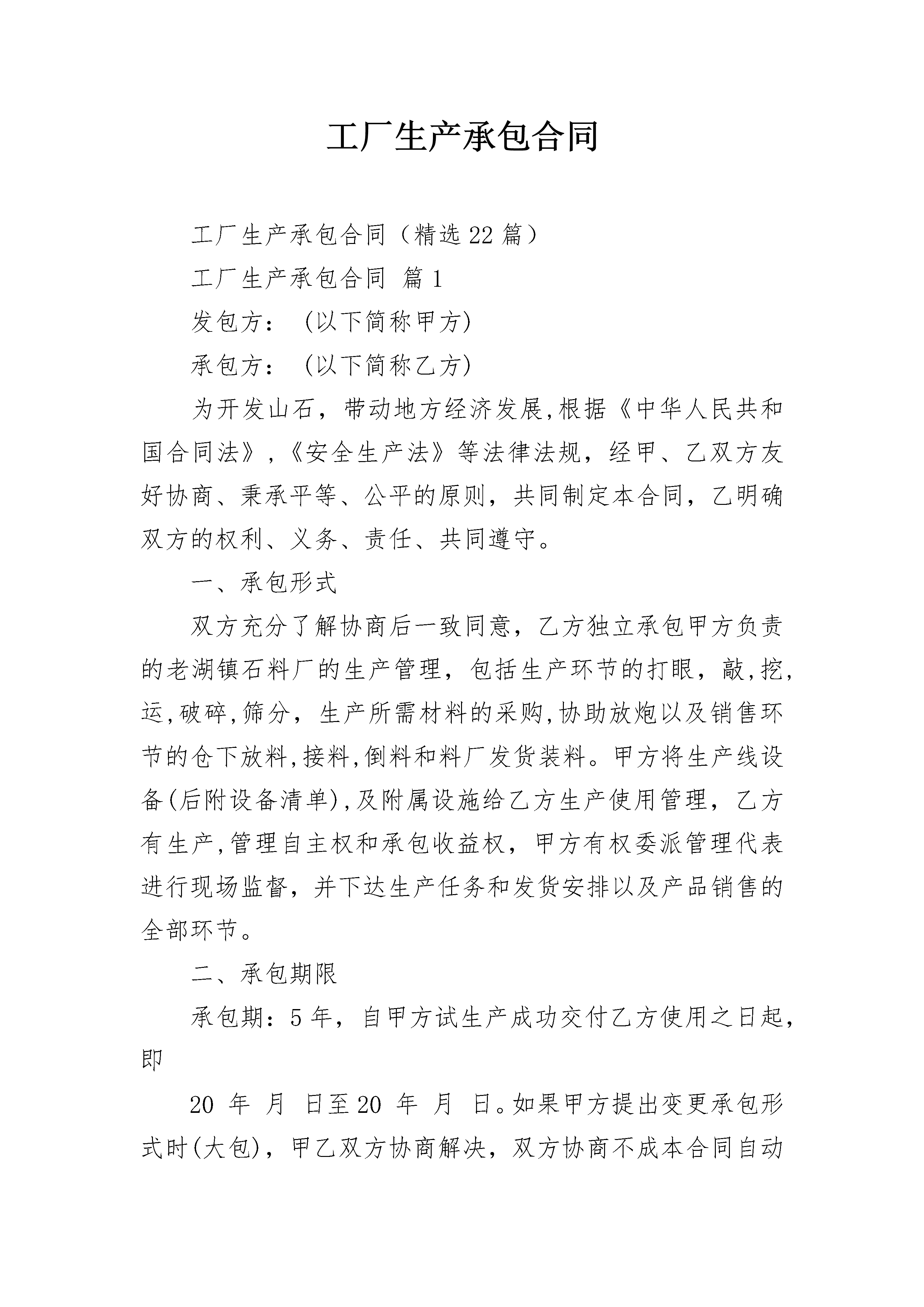 工厂生产承包合同

工厂生产承包合同（精选22篇）

工厂生产承包合同 篇1

发包方：（以下简称甲方)

承包方：（以下简称乙方)

为开发山石，带动地方经济发展,根据《中华人民共和国合同法》,《安全生产法》等法律法规，经甲、乙双方友好协商、秉承平等、公平的原则，共同制定本合同，乙明确双方的权利、义务、责任、共同遵守。

一、承包形式

双方充分了解协商后一致同意，乙方独立承包甲方负责的老湖镇石料厂的生产管理，包括生产环节的打眼，敲,挖,运,破碎,筛分，生产所需材料的采购,协助放炮以及销售环节的仓下放料,接料,倒料和料厂发货装料。甲方将生产线设备(后附设备清单),及附属设施给乙方生产使用管理，乙方有生产,管理自主权和承包收益权，甲方有权委派管理代表进行现场监督，并下达生产任务和发货安排以及产品销售的全部环节。

二、承包期限

承包期：5年，自甲方试生产成功交付乙方使用之日起，即

20 年 月 日至20 年 月 日。如果甲方提出变更承包形式时(大包)，甲乙双方协商解决，双方协商不成本合同自动